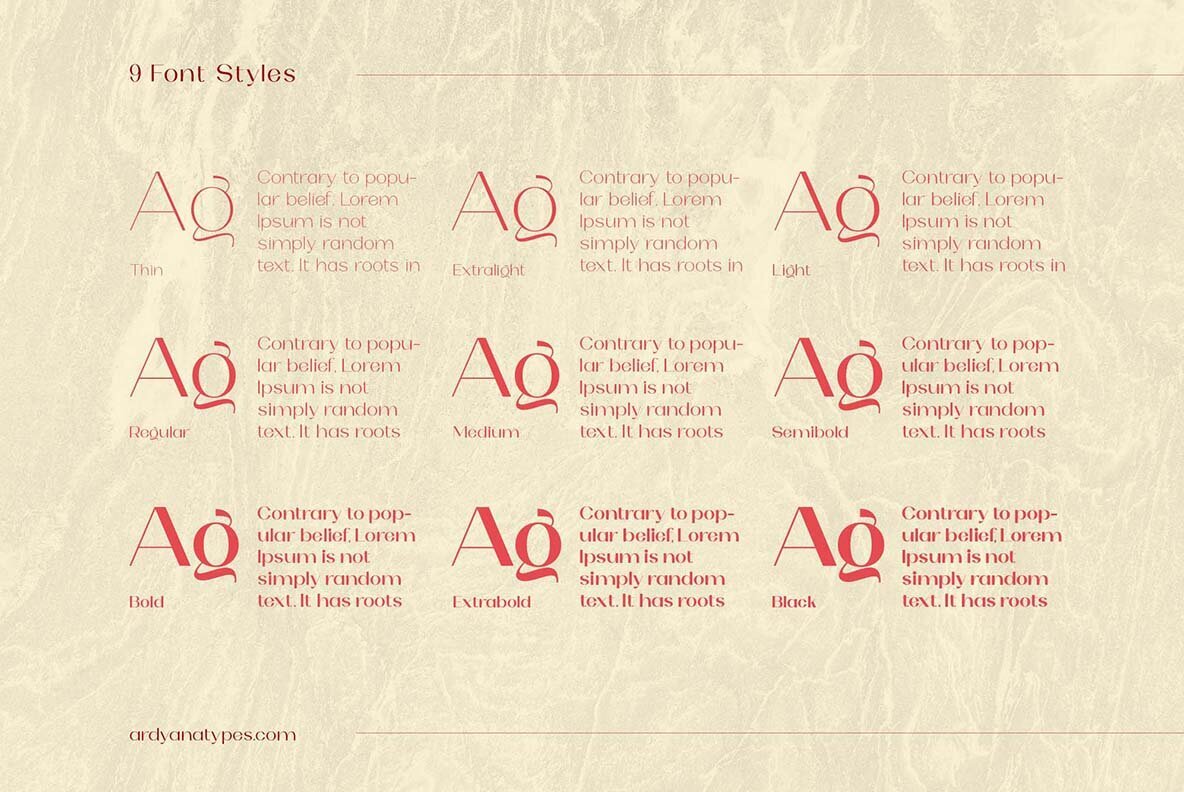 9 Font Styles

Ag
Thin

Contrary to popular belief, Lorem Ipsum is not simply random text. It has roots in

Ag
Extralight

Contrary to popular belief, Lorem Ipsum is not simply random text. It has roots in

Ag
Light

Contrary to popular belief, Lorem Ipsum is not simply random text. It has roots in

Ag
Regular

Contrary to popular belief, Lorem Ipsum is not simply random text. It has roots

Ag
Medium

Contrary to popular belief, Lorem Ipsum is not simply random text. It has roots

Ag
Semibold

Contrary to popular belief, Lorem Ipsum is not simply random text. It has roots

Ag
Bold

Contrary to popular belief, Lorem Ipsum is not simply random text. It has roots

Ag
Extrabold

Contrary to popular belief, Lorem Ipsum is not simply random text. It has roots

Ag
Black

Contrary to popular belief, Lorem Ipsum is not simply random text. It has roots

ardyanatypes.com